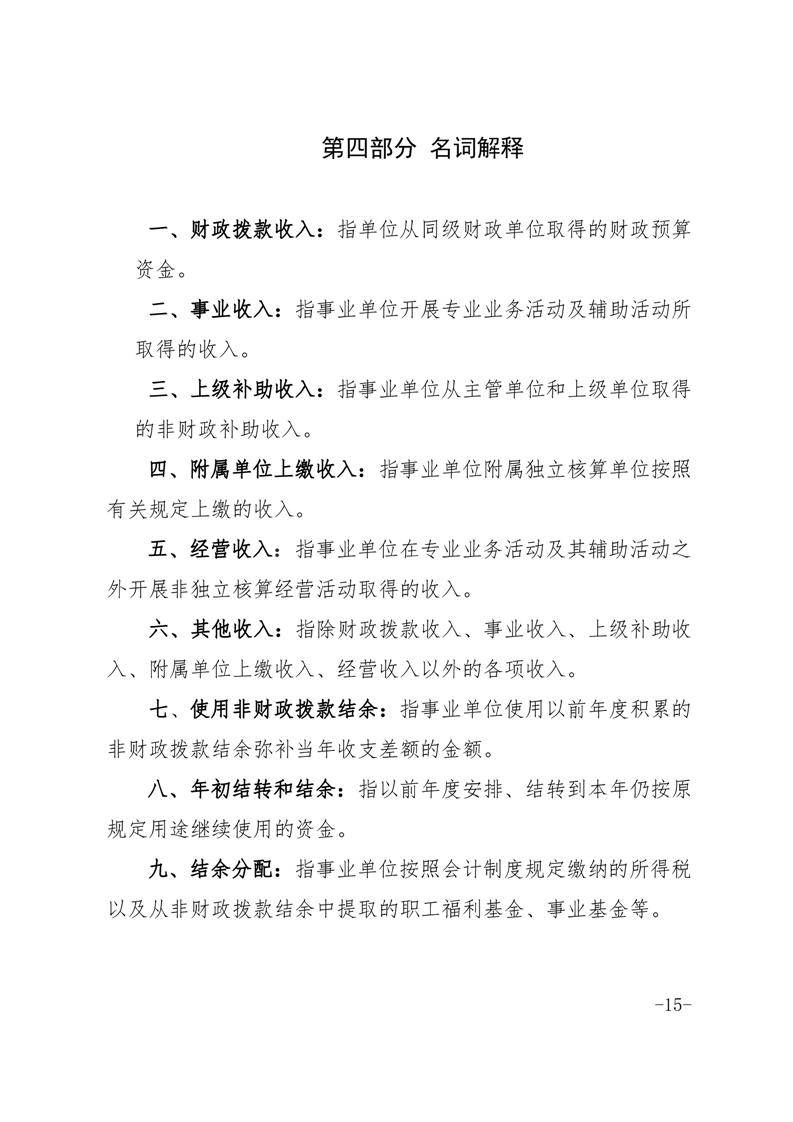 第四部分 名词解释

一、财政拨款收入：指单位从同级财政单位取得的财政预算资金。

二、事业收入：指事业单位开展专业业务活动及辅助活动所取得的收入。

三、上级补助收入：指事业单位从主管单位和上级单位取得的非财政补助收入。

四、附属单位上缴收入：指事业单位附属独立核算单位按照有关规定上缴的收入。

五、经营收入：指事业单位在专业业务活动及其辅助活动之外开展非独立核算经营活动取得的收入。

六、其他收入：指除财政拨款收入、事业收入、上级补助收入、附属单位上缴收入、经营收入以外的各项收入。

七、使用非财政拨款结余：指事业单位使用以前年度积累的非财政拨款结余弥补当年收支差额的金额。

八、年初结转和结余：指以前年度安排、结转到本年仍按原规定用途继续使用的资金。

九、结余分配：指事业单位按照会计制度规定缴纳的所得税以及从非财政拨款结余中提取的职工福利基金、事业基金等。

-15-